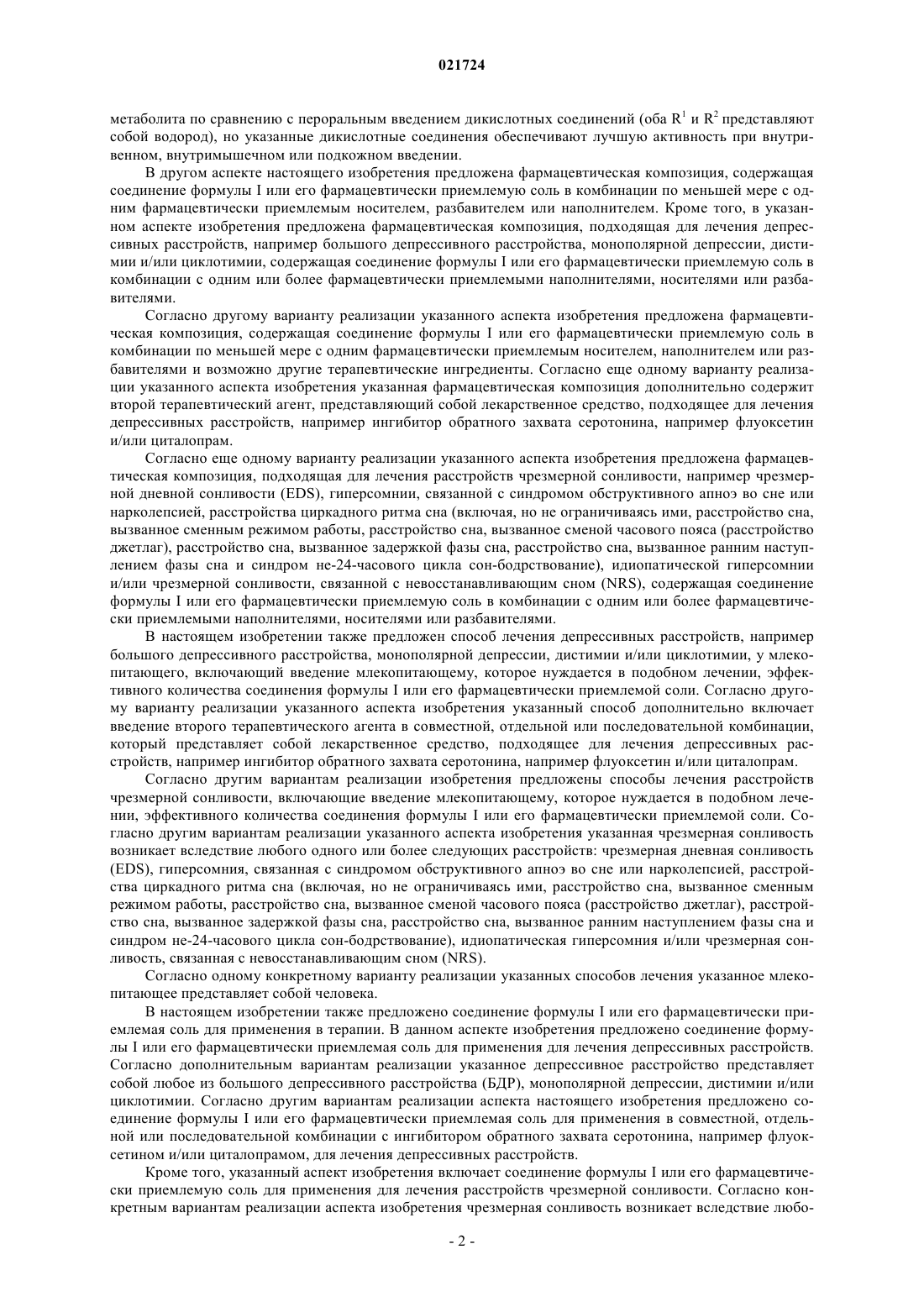 021724

метаболита по сравнению с пероральным введением дикислотных соединений (оба $R^1$ и $R^2$ представляют собой водород), но указанные дикислотные соединения обеспечивают лучшую активность при внутривенном, внутримышечном или подкожном введении.

В другом аспекте настоящего изобретения предложена фармацевтическая композиция, содержащая соединение формулы I или его фармацевтически приемлемую соль в комбинации по меньшей мере с одним фармацевтически приемлемым носителем, разбавителем или наполнителем. Кроме того, в указанном аспекте изобретения предложена фармацевтическая композиция, подходящая для лечения депрессивных расстройств, например большого депрессивного расстройства, монополярной депрессии, дистимии и/или циклотимии, содержащая соединение формулы I или его фармацевтически приемлемую соль в комбинации с одним или более фармацевтически приемлемыми наполнителями, носителями или разбавителями.

Согласно другому варианту реализации указанного аспекта изобретения предложена фармацевтическая композиция, содержащая соединение формулы I или его фармацевтически приемлемую соль в комбинации по меньшей мере с одним фармацевтически приемлемым носителем, наполнителем или разбавителями и возможно другие терапевтические ингредиенты. Согласно еще одному варианту реализации указанного аспекта изобретения указанная фармацевтическая композиция дополнительно содержит второй терапевтический агент, представляющий собой лекарственное средство, подходящее для лечения депрессивных расстройств, например ингибитор обратного захвата серотонина, например флуоксетин и/или циталопрам.

Согласно еще одному варианту реализации указанного аспекта изобретения предложена фармацевтическая композиция, подходящая для лечения расстройств чрезмерной сонливости, например чрезмерной дневной сонливости (EDS), гиперсомнии, связанной с синдромом обструктивного апноэ во сне или нарколепсией, расстройства циркадного ритма сна (включая, но не ограничиваясь ими, расстройство сна, вызванное сменным режимом работы, расстройство сна, вызванное сменой часового пояса (расстройство джетлаг), расстройство сна, вызванное задержкой фазы сна, расстройство сна, вызванное ранним наступлением фазы сна и синдром не-24-часового цикла сон-бодрствование), идиопатической гиперсомнии и/или чрезмерной сонливости, связанной с невосстанавливающим сном (NRS), содержащая соединение формулы I или его фармацевтически приемлемую соль в комбинации с одним или более фармацевтически приемлемыми наполнителями, носителями или разбавителями.

В настоящем изобретении также предложен способ лечения депрессивных расстройств, например большого депрессивного расстройства, монополярной депрессии, дистимии и/или циклотимии, у млекопитающего, включающий введение млекопитающему, которое нуждается в подобном лечении, эффективного количества соединения формулы I или его фармацевтически приемлемой соли. Согласно другому варианту реализации указанного аспекта изобретения указанный способ дополнительно включает введение второго терапевтического агента в совместной, отдельной или последовательной комбинации, который представляет собой лекарственное средство, подходящее для лечения депрессивных расстройств, например ингибитор обратного захвата серотонина, например флуоксетин и/или циталопрам.

Согласно другим вариантам реализации изобретения предложены способы лечения расстройств чрезмерной сонливости, включающие введение млекопитающему, которое нуждается в подобном лечении, эффективного количества соединения формулы I или его фармацевтически приемлемой соли. Согласно другим вариантам реализации указанного аспекта изобретения указанная чрезмерная сонливость возникает вследствие любого одного или более следующих расстройств: чрезмерная дневная сонливость (EDS), гиперсомния, связанная с синдромом обструктивного апноэ во сне или нарколепсией, расстройства циркадного ритма сна (включая, но не ограничиваясь ими, расстройство сна, вызванное сменным режимом работы, расстройство сна, вызванное сменой часового пояса (расстройство джетлаг), расстройство сна, вызванное задержкой фазы сна, расстройство сна, вызванное ранним наступлением фазы сна и синдром не-24-часового цикла сон-бодрствование), идиопатическая гиперсомния и/или чрезмерная сонливость, связанная с невосстанавливающим сном (NRS).

Согласно одному конкретному варианту реализации указанных способов лечения указанное млекопитающее представляет собой человека.

В настоящем изобретении также предложено соединение формулы I или его фармацевтически приемлемая соль для применения в терапии. В данном аспекте изобретения предложено соединение формулы I или его фармацевтически приемлемая соль для применения для лечения депрессивных расстройств. Согласно дополнительным вариантам реализации указанное депрессивное расстройство представляет собой любое из большого депрессивного расстройства (БДР), монополярной депрессии, дистимии и/или циклотимии. Согласно другим вариантам реализации аспекта настоящего изобретения предложено соединение формулы I или его фармацевтически приемлемая соль для применения в совместной, отдельной или последовательной комбинации с ингибитором обратного захвата серотонина, например флуоксетином и/или циталопрамом, для лечения депрессивных расстройств.

Кроме того, указанный аспект изобретения включает соединение формулы I или его фармацевтически приемлемую соль для применения для лечения расстройств чрезмерной сонливости. Согласно конкретным вариантам реализации аспекта изобретения чрезмерная сонливость возникает вследствие любо-

- 2 -